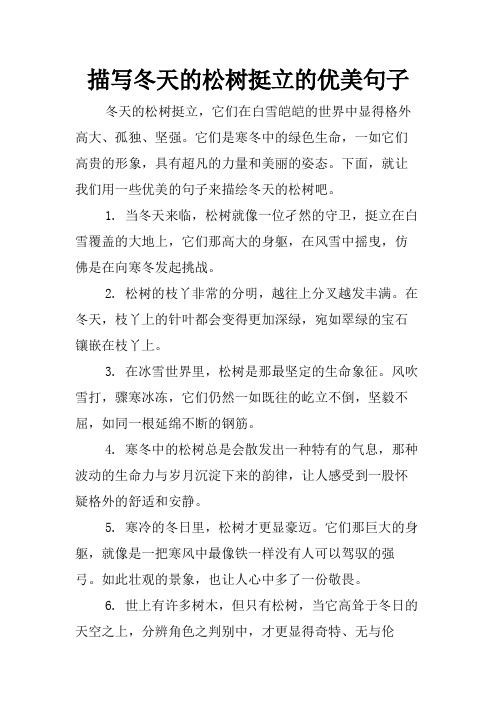 描写冬天的松树挺立的优美句子

冬天的松树挺立，它们在白雪皑皑的世界中显得格外高大、孤独、坚强。它们是寒冬中的绿色生命，一如它们高贵的形象，具有超凡的力量和美丽的姿态。下面，就让我们用一些优美的句子来描绘冬天的松树吧。

1. 当冬天来临，松树就像一位孑然的守卫，挺立在白雪覆盖的大地上，它们那高大的身躯，在风雪中摇曳，仿佛是在向寒冬发起挑战。

2. 松树的枝丫非常的分明，越往上分叉越发丰满。在冬天，枝丫上的针叶都会变得更加深绿，宛如翠绿的宝石镶嵌在枝丫上。

3. 在冰雪世界里，松树是那最坚定的生命象征。风吹雪打，骤寒冰冻，它们仍然一如既往的屹立不倒，坚毅不屈，如同一根延绵不断的钢筋。

4. 寒冬中的松树总是会散发出一种特有的气息，那种波动的生命力与岁月沉淀下来的韵律，让人感受到一股怀疑格外的舒适和安静。

5. 寒冷的冬日里，松树才更显豪迈。它们那巨大的身躯，就像是一把寒风中最像铁一样没有人可以驾驭的强弓。如此壮观的景象，也让人心中多了一份敬畏。

6. 世上有许多树木，但只有松树，当它高耸于冬日的天空之上，分辨角色之判别中，才更显得奇特、无与伦